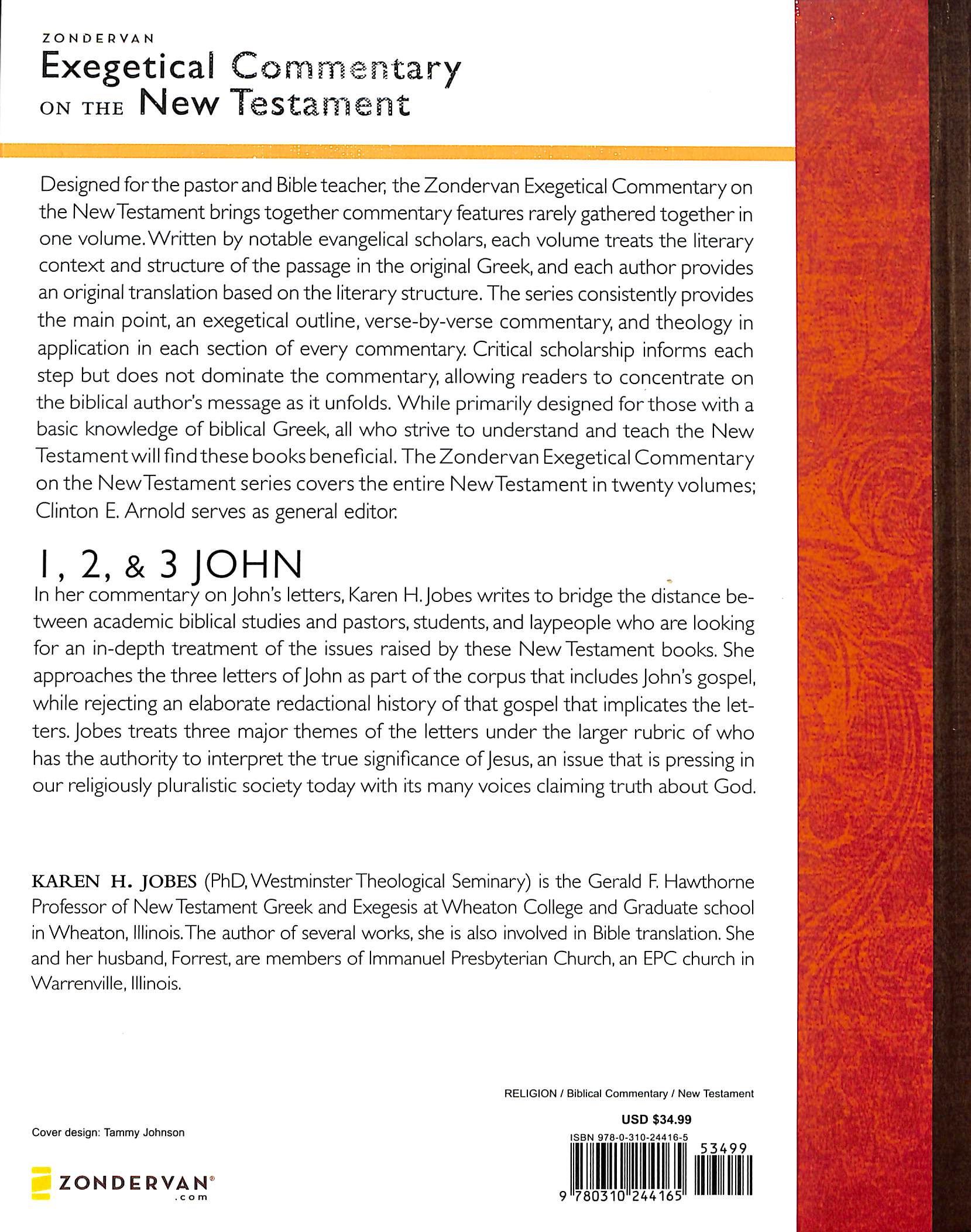 ZONDERVAN
Exegetical Commentary
ON THE New Testament

Designed for the pastor and Bible teacher, the Zondervan Exegetical Commentary on the New Testament brings together commentary features rarely gathered together in one volume. Written by notable evangelical scholars, each volume treats the literary context and structure of the passage in the original Greek, and each author provides an original translation based on the literary structure. The series consistently provides the main point, an exegetical outline, verse-by-verse commentary, and theology in application in each section of every commentary. Critical scholarship informs each step but does not dominate the commentary, allowing readers to concentrate on the biblical author's message as it unfolds. While primarily designed for those with a basic knowledge of biblical Greek, all who strive to understand and teach the New Testament will find these books beneficial. The Zondervan Exegetical Commentary on the New Testament series covers the entire New Testament in twenty volumes; Clinton E. Arnold serves as general editor.

1, 2, & 3 JOHN

In her commentary on John's letters, Karen H. Jobes writes to bridge the distance between academic biblical studies and pastors, students, and laypeople who are looking for an in-depth treatment of the issues raised by these New Testament books. She approaches the three letters of John as part of the corpus that includes John's gospel, while rejecting an elaborate redactional history of that gospel that implicates the letters. Jobes treats three major themes of the letters under the larger rubric of who has the authority to interpret the true significance of Jesus, an issue that is pressing in our religiously pluralistic society today with its many voices claiming truth about God.

KAREN H. JOBES (PhD, Westminster Theological Seminary) is the Gerald F. Hawthorne Professor of New Testament Greek and Exegesis at Wheaton College and Graduate school in Wheaton, Illinois. The author of several works, she is also involved in Bible translation. She and her husband, Forrest, are members of Immanuel Presbyterian Church, an EPC church in Warrenville, Illinois.

RELIGION / Biblical Commentary / New Testament

USD $34.99

Cover design: Tammy Johnson

ISBN 978-0-310-24416-5

53499

9 780310 244165

ZONDERVAN®
.com